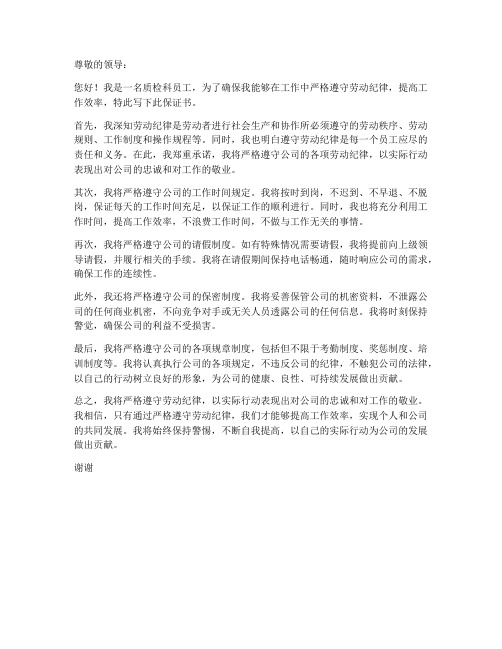 尊敬的领导：

您好！我是一名质检科员工，为了确保我能够在工作中严格遵守劳动纪律，提高工作效率，特此写下此保证书。

首先，我深知劳动纪律是劳动者进行社会生产和协作所必须遵守的劳动秩序、劳动规则、工作制度和操作规程等。同时，我也明白遵守劳动纪律是每一个员工应尽的责任和义务。在此，我郑重承诺，我将严格遵守公司的各项劳动纪律，以实际行动表现出对公司的忠诚和对工作的敬业。

其次，我将严格遵守公司的工作时间规定。我将按时到岗，不迟到、不早退、不脱岗，保证每天的工作时间充足，以保证工作的顺利进行。同时，我也将充分利用工作时间，提高工作效率，不浪费工作时间，不做与工作无关的事情。

再次，我将严格遵守公司的请假制度。如有特殊情况需要请假，我将提前向上级领导请假，并履行相关的手续。我将在请假期间保持电话畅通，随时响应公司的需求，确保工作的连续性。

此外，我还将严格遵守公司的保密制度。我将妥善保管公司的机密资料，不泄露公司的任何商业机密，不向竞争对手或无关人员透露公司的任何信息。我将时刻保持警觉，确保公司的利益不受损害。

最后，我将严格遵守公司的各项规章制度，包括但不限于考勤制度、奖惩制度、培训制度等。我将认真执行公司的各项规定，不违反公司的纪律，不触犯公司的法律，以自己的行动树立良好的形象，为公司的健康、良性、可持续发展做出贡献。

总之，我将严格遵守劳动纪律，以实际行动表现出对公司的忠诚和对工作的敬业。我相信，只有通过严格遵守劳动纪律，我们才能够提高工作效率，实现个人和公司的共同发展。我将始终保持警惕，不断自我提高，以自己的实际行动为公司的发展做出贡献。

谢谢